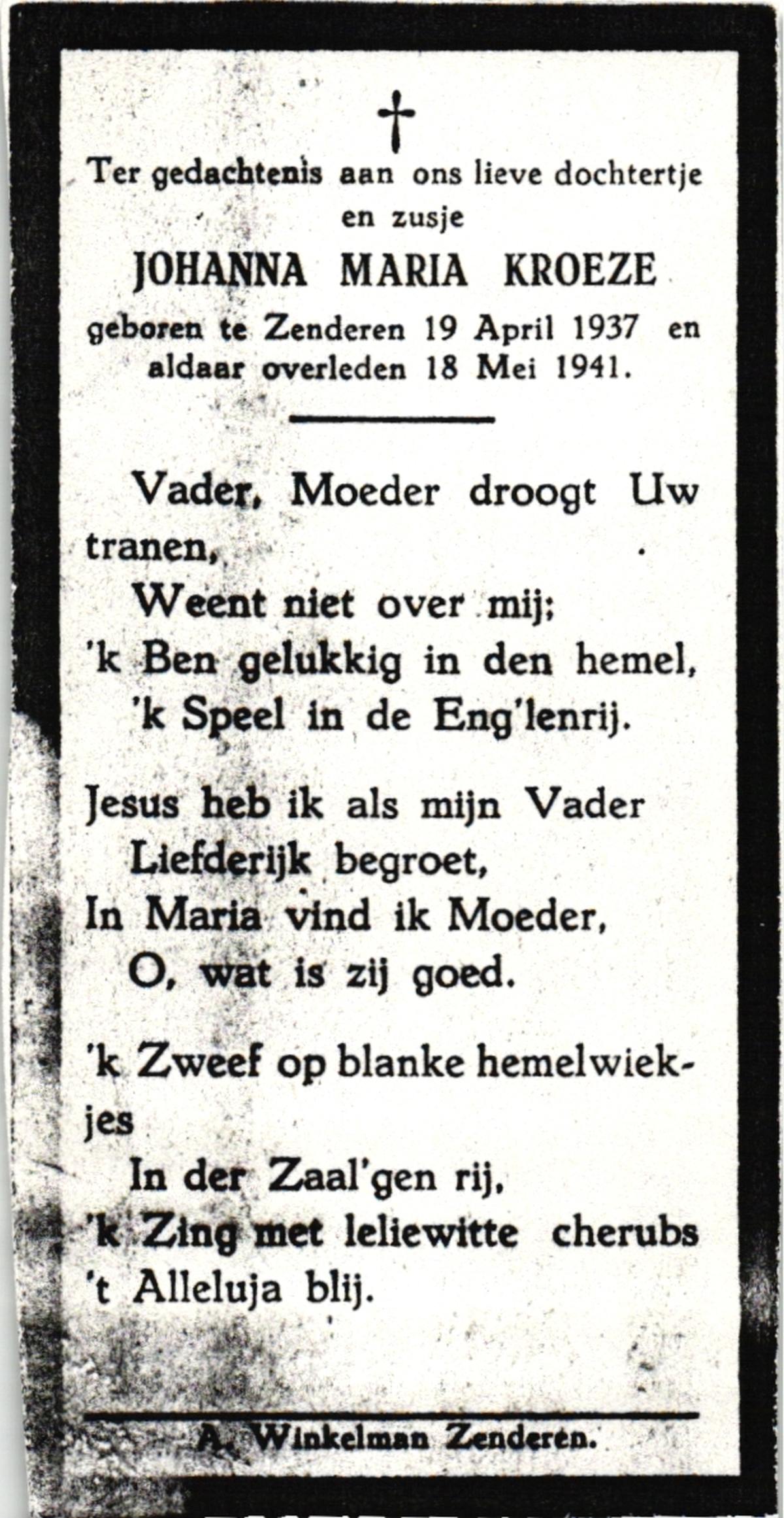 †

Ter gedachtenis aan ons lieve dochtertje en zusje

JOHANNA MARIA KROEZE

geboren te Zenderen 19 April 1937 en aldaar overleden 18 Mei 1941.

Vader, Moeder droogt Uw tranen,
Weent niet over mij;
'k Ben gelukkig in den hemel,
'k Speel in de Eng'lenrij.

Jesus heb ik als mijn Vader
Liefderijk begroet,
In Maria vind ik Moeder,
O, wat is zij goed.

'k Zweef op blanke hemelwiekjes
In der Zaal'gen rij,
'k Zing met leliewitte cherubs
't Alleluja blij.

A. Winkelman Zenderen.